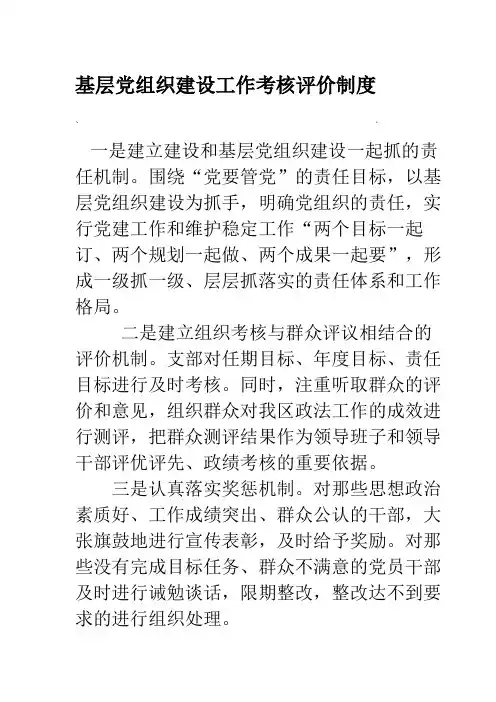 基层党组织建设工作考核评价制度

一是建立建设和基层党组织建设一起抓的责任机制。围绕“党要管党”的责任目标，以基层党组织建设为抓手，明确党组织的责任，实行党建工作和维护稳定工作“两个目标一起订、两个规划一起做、两个成果一起要”，形成一级抓一级、层层抓落实的责任体系和工作格局。

二是建立组织考核与群众评议相结合的评价机制。支部对任期目标、年度目标、责任目标进行及时考核。同时，注重听取群众的评价和意见，组织群众对我区政法工作的成效进行测评，把群众测评结果作为领导班子和领导干部评优评先、政绩考核的重要依据。

三是认真落实奖惩机制。对那些思想政治素质好、工作成绩突出、群众公认的干部，大张旗鼓地进行宣传表彰，及时给予奖励。对那些没有完成目标任务、群众不满意的党员干部及时进行诫勉谈话，限期整改，整改达不到要求的进行组织处理。